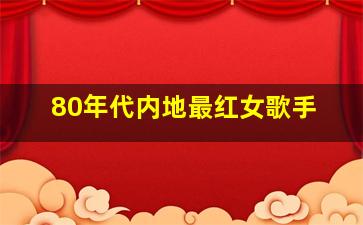 80年代内地最红女歌手